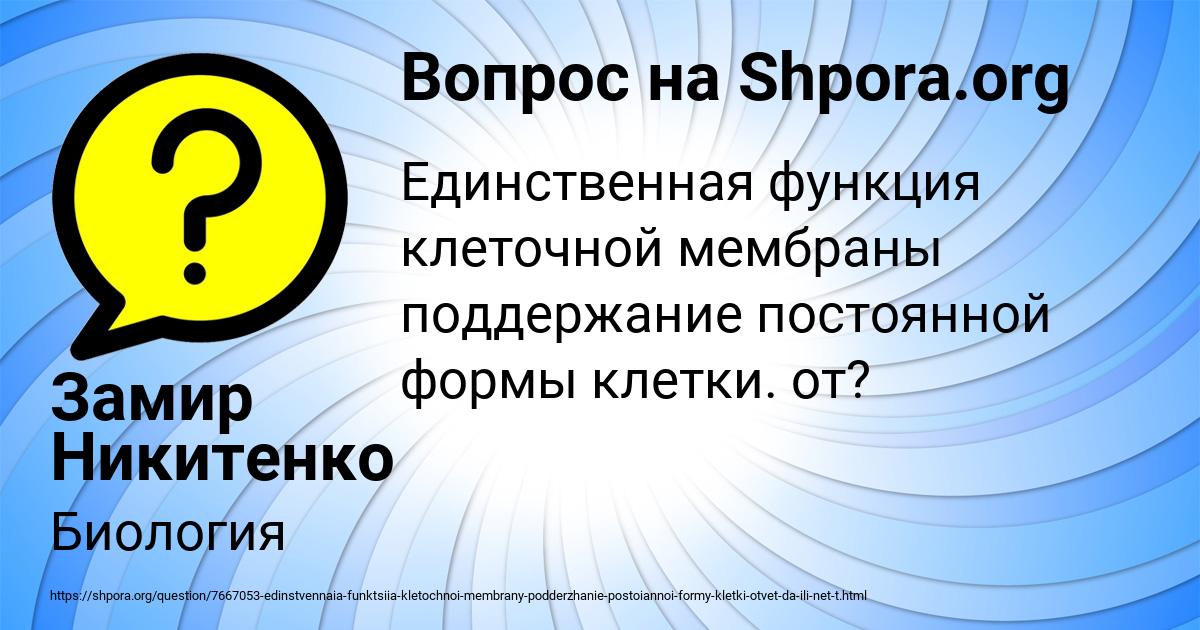 Вопрос на Shpora.org

Единственная функция клеточной мембраны поддержание постоянной формы клетки. от?

Замир Никитенко

Биология

https://shpora.org/question/7667053-edinstvennaia-funktsiia-kletochnoi-membrany-podderzhanie-postoiannoi-formy-kletki-otvet-da-ili-net-t.html